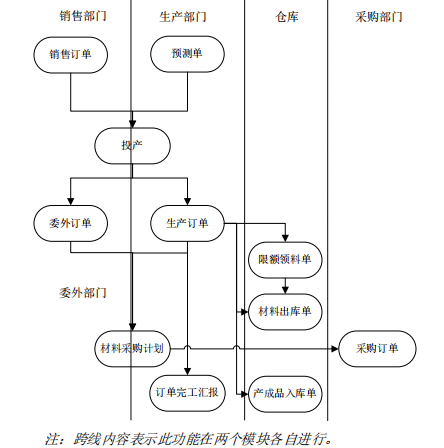 销售部门

生产部门

仓库

采购部门

销售订单

预测单

投产

委外订单

生产订单

限额领料单

委外部门

材料出库单

材料采购计划

采购订单

订单完工汇报

产成品入库单

注：跨线内容表示此功能在两个模块各自进行。